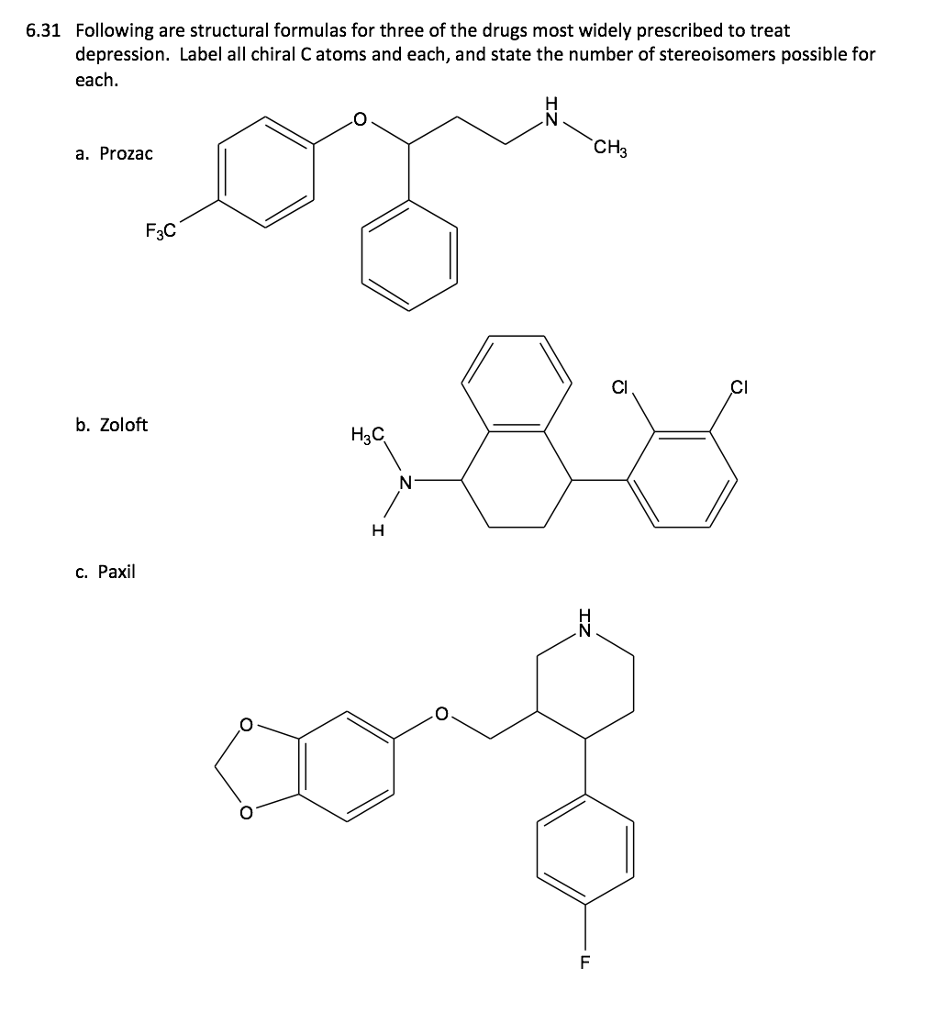 6.31 Following are structural formulas for three of the drugs most widely prescribed to treat depression. Label all chiral C atoms and each, and state the number of stereoisomers possible for each.

a. Prozac

O
H
N
$CH_3$
$F_3C$

b. Zoloft

Cl
Cl
$H_3C$
N
H

c. Paxil

H
N
O
O
O
F